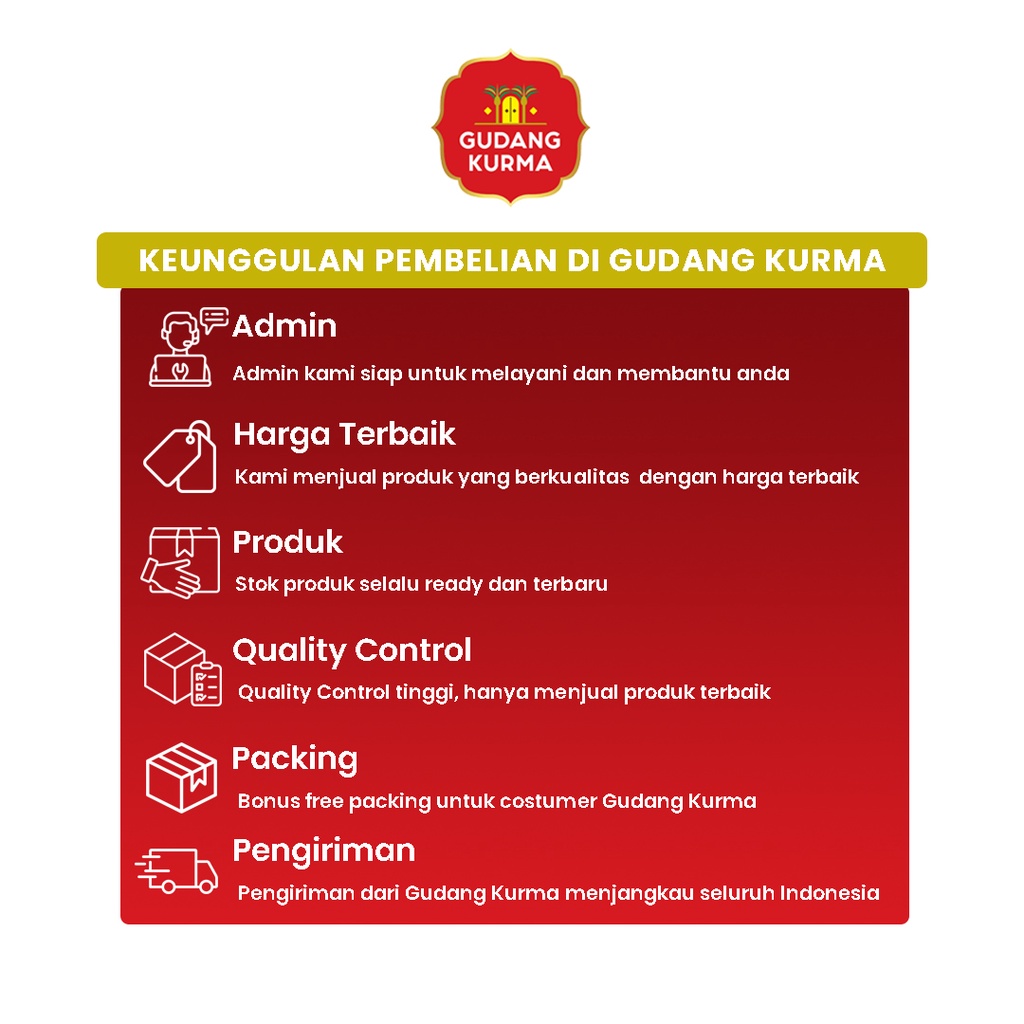 GUDANG KURMA

KEUNGGULAN PEMBELIAN DI GUDANG KURMA

Admin

Admin kami siap untuk melayani dan membantu anda

Harga Terbaik

Kami menjual produk yang berkualitas dengan harga terbaik

Produk

Stok produk selalu ready dan terbaru

Quality Control

Quality Control tinggi, hanya menjual produk terbaik

Packing

Bonus free packing untuk costumer Gudang Kurma

Pengiriman

Pengiriman dari Gudang Kurma menjangkau seluruh Indonesia